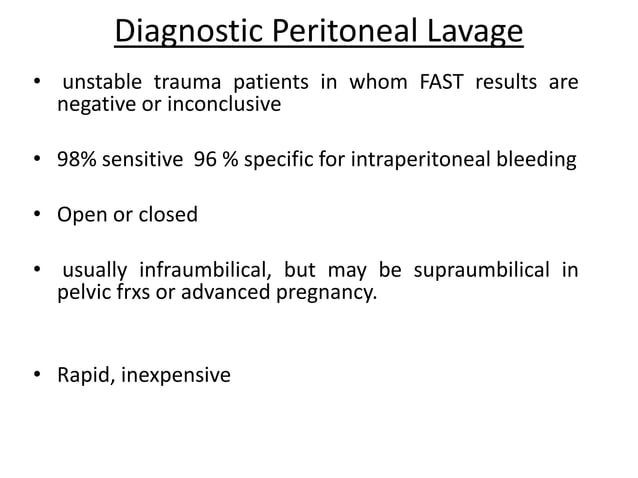 Diagnostic Peritoneal Lavage

• unstable trauma patients in whom FAST results are negative or inconclusive

• 98% sensitive 96 % specific for intraperitoneal bleeding

• Open or closed

• usually infraumbilical, but may be supraumbilical in pelvic frxs or advanced pregnancy.

• Rapid, inexpensive